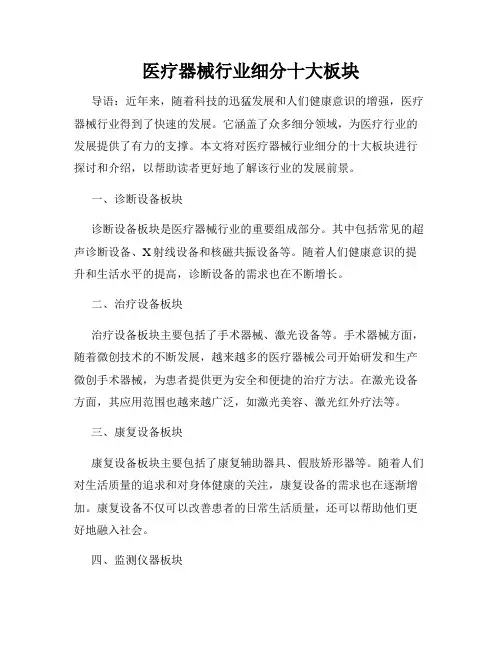 医疗器械行业细分十大板块

导语：近年来，随着科技的迅猛发展和人们健康意识的增强，医疗器械行业得到了快速的发展。它涵盖了众多细分领域，为医疗行业的发展提供了有力的支撑。本文将对医疗器械行业细分的十大板块进行探讨和介绍，以帮助读者更好地了解该行业的发展前景。

一、诊断设备板块

诊断设备板块是医疗器械行业的重要组成部分。其中包括常见的超声诊断设备、X射线设备和核磁共振设备等。随着人们健康意识的提升和生活水平的提高，诊断设备的需求也在不断增长。

二、治疗设备板块

治疗设备板块主要包括了手术器械、激光设备等。手术器械方面，随着微创技术的不断发展，越来越多的医疗器械公司开始研发和生产微创手术器械，为患者提供更为安全和便捷的治疗方法。在激光设备方面，其应用范围也越来越广泛，如激光美容、激光红外疗法等。

三、康复设备板块

康复设备板块主要包括了康复辅助器具、假肢矫形器等。随着人们对生活质量的追求和对身体健康的关注，康复设备的需求也在逐渐增加。康复设备不仅可以改善患者的日常生活质量，还可以帮助他们更好地融入社会。

四、监测仪器板块